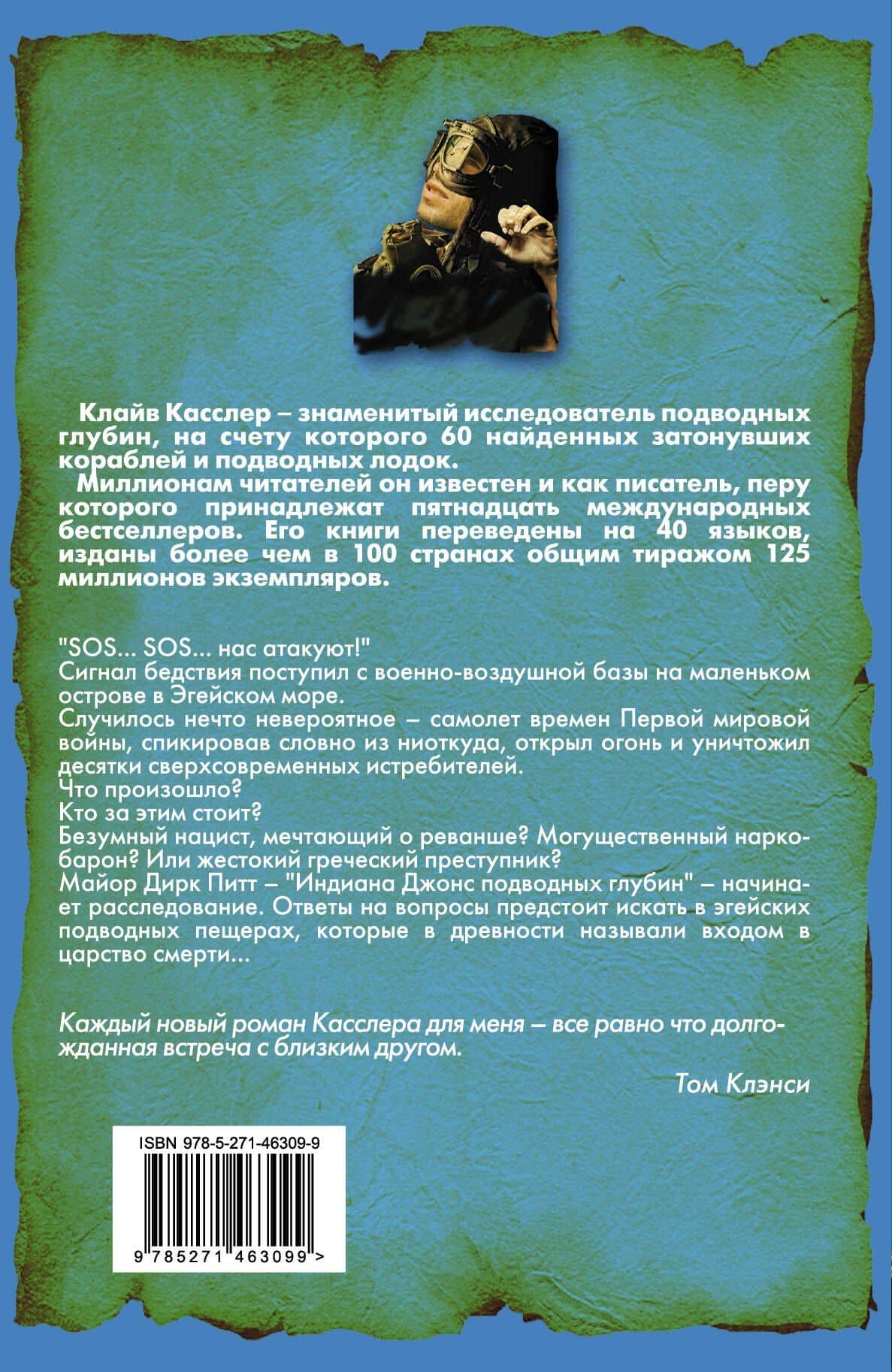 Клайв Касслер – знаменитый исследователь подводных глубин, на счету которого 60 найденных затонувших кораблей и подводных лодок.

Миллионам читателей он известен и как писатель, перу которого принадлежат пятнадцать международных бестселлеров. Его книги переведены на 40 языков, изданы более чем в 100 странах общим тиражом 125 миллионов экземпляров.

"SOS... SOS... нас атакуют!"
Сигнал бедствия поступил с военно-воздушной базы на маленьком острове в Эгейском море.
Случилось нечто невероятное – самолет времен Первой мировой войны, спикировав словно из ниоткуда, открыл огонь и уничтожил десятки сверхсовременных истребителей.
Что произошло?
Кто за этим стоит?
Безумный нацист, мечтающий о реванше? Могущественный наркобарон? Или жестокий греческий преступник?
Майор Дирк Питт – "Индиана Джонс подводных глубин" – начинает расследование. Ответы на вопросы предстоит искать в эгейских подводных пещерах, которые в древности называли входом в царство смерти...

Каждый новый роман Касслера для меня – все равно что долгожданная встреча с близким другом.

Том Клэнси

ISBN 978-5-271-46309-9

9 785271 463099 >